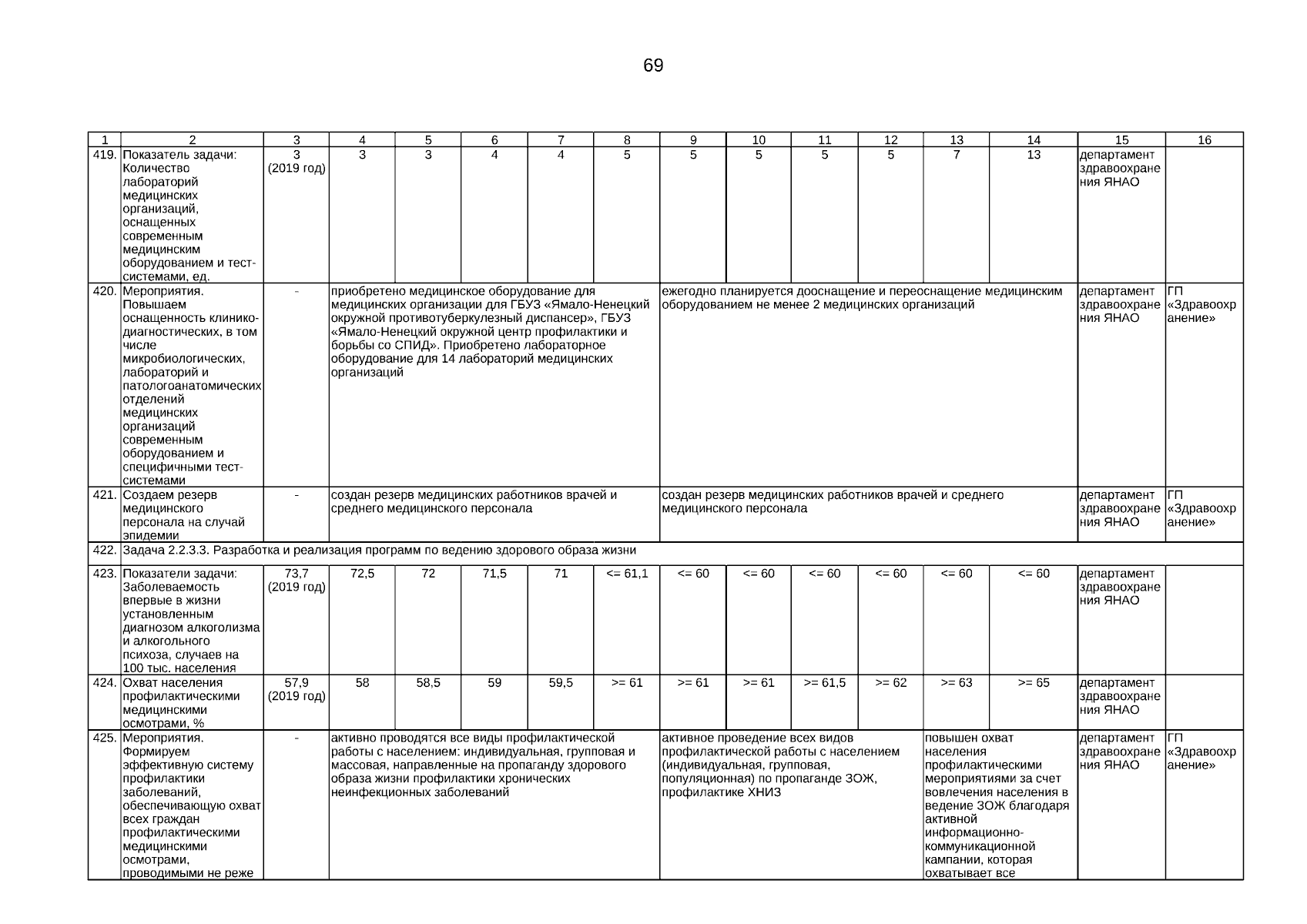 69

| 1 | 2 | 3 | 4 | 5 | 6 | 7 | 8 | 9 | 10 | 11 | 12 | 13 | 14 | 15 | 16 |
|---|---|---|---|---|---|---|---|---|---|---|---|---|---|---|---|
| 419. | Показатель задачи: Количество лабораторий медицинских организаций, оснащенных современным медицинским оборудованием и тест-системами, ед. | 3 (2019 год) | 3 | 3 | 4 | 4 | 5 | 5 | 5 | 5 | 5 | 7 | 13 | департамент здравоохранения ЯНАО | |
| 420. | Мероприятия. Повышаем оснащенность клинико-диагностических, в том числе микробиологических, лабораторий и патологоанатомических отделений медицинских организаций современным оборудованием и специфичными тест-системами | - | приобретено медицинское оборудование для медицинских организации для ГБУЗ «Ямало-Ненецкий окружной противотуберкулезный диспансер», ГБУЗ «Ямало-Ненецкий окружной центр профилактики и борьбы со СПИД». Приобретено лабораторное оборудование для 14 лабораторий медицинских организаций | | | | | ежегодно планируется дооснащение и переоснащение медицинским оборудованием не менее 2 медицинских организаций | | | | | | департамент здравоохранения ЯНАО | ГП «Здравоохранение» |
| 421. | Создаем резерв медицинского персонала на случай эпидемии | - | создан резерв медицинских работников врачей и среднего медицинского персонала | | | | | создан резерв медицинских работников врачей и среднего медицинского персонала | | | | | | департамент здравоохранения ЯНАО | ГП «Здравоохранение» |
| 422. | Задача 2.2.3.3. Разработка и реализация программ по ведению здорового образа жизни | | | | | | | | | | | | | | |
| 423. | Показатели задачи: Заболеваемость впервые в жизни установленным диагнозом алкоголизма и алкогольного психоза, случаев на 100 тыс. населения | 73,7 (2019 год) | 72,5 | 72 | 71,5 | 71 | <= 61,1 | <= 60 | <= 60 | <= 60 | <= 60 | <= 60 | <= 60 | департамент здравоохранения ЯНАО | |
| 424. | Охват населения профилактическими медицинскими осмотрами, % | 57,9 (2019 год) | 58 | 58,5 | 59 | 59,5 | >= 61 | >= 61 | >= 61 | >= 61,5 | >= 62 | >= 63 | >= 65 | департамент здравоохранения ЯНАО | |
| 425. | Мероприятия. Формируем эффективную систему профилактики заболеваний, обеспечивающую охват всех граждан профилактическими медицинскими осмотрами, проводимыми не реже | - | активно проводятся все виды профилактической работы с населением: индивидуальная, групповая и массовая, направленные на пропаганду здорового образа жизни профилактики хронических неинфекционных заболеваний | | | | | активное проведение всех видов профилактической работы с населением (индивидуальная, групповая, популяционная) по пропаганде ЗОЖ, профилактике ХНИЗ | | | | повышен охват населения профилактическими мероприятиями за счет вовлечения населения в ведение ЗОЖ благодаря активной информационно-коммуникационной кампании, которая охватывает все | | департамент здравоохранения ЯНАО | ГП «Здравоохранение» |